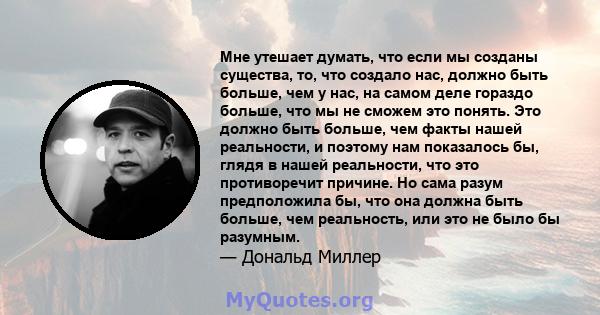 Мне утешает думать, что если мы созданы существа, то, что создало нас, должно быть больше, чем у нас, на самом деле гораздо больше, что мы не сможем это понять. Это должно быть больше, чем факты нашей реальности, и поэтому нам показалось бы, глядя в нашей реальности, что это противоречит причине. Но сама разум предположила бы, что она должна быть больше, чем реальность, или это не было бы разумным.
— Дональд Миллер

MyQuotes.org